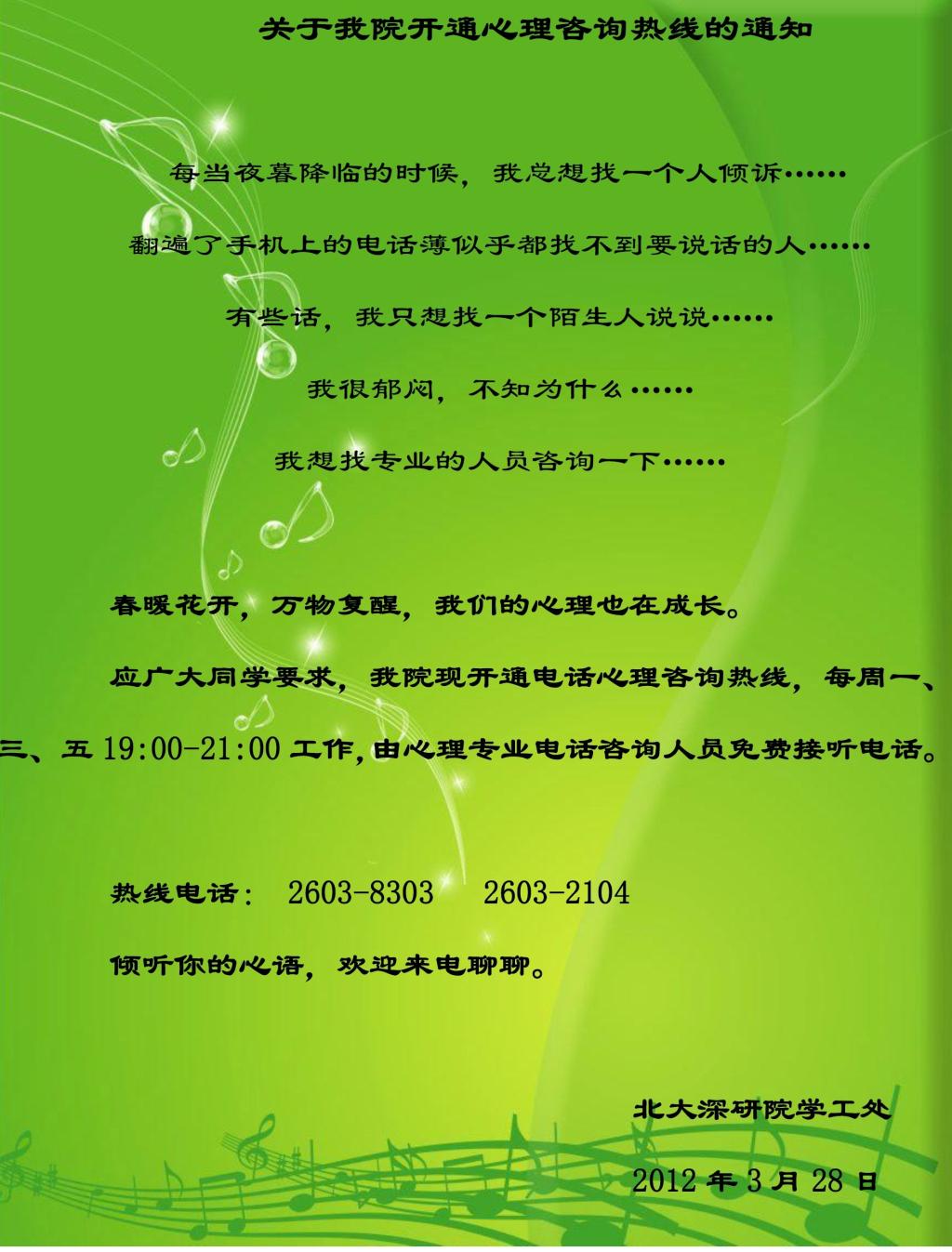 关于我院开通心理咨询热线的通知

每当夜暮降临的时候，我总想找一个人倾诉……

翻遍了手机上的电话薄似乎都找不到要说话的人……

有些话，我只想找一个陌生人说说……

我很郁闷，不知为什么……

我想找专业的人员咨询一下……

春暖花开，万物复醒，我们的心理也在成长。

应广大同学要求，我院现开通电话心理咨询热线，每周一、三、五 19:00-21:00 工作，由心理专业电话咨询人员免费接听电话。

热线电话： 2603-8303 2603-2104

倾听你的心语，欢迎来电聊聊。

北大深研院学工处

2012 年 3 月 28 日